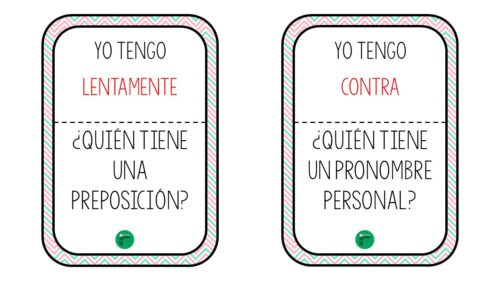 YO TENGO
LENTAMENTE

¿QUIÉN TIENE UNA PREPOSICIÓN?

YO TENGO
CONTRA

¿QUIÉN TIENE UN PRONOMBRE PERSONAL?